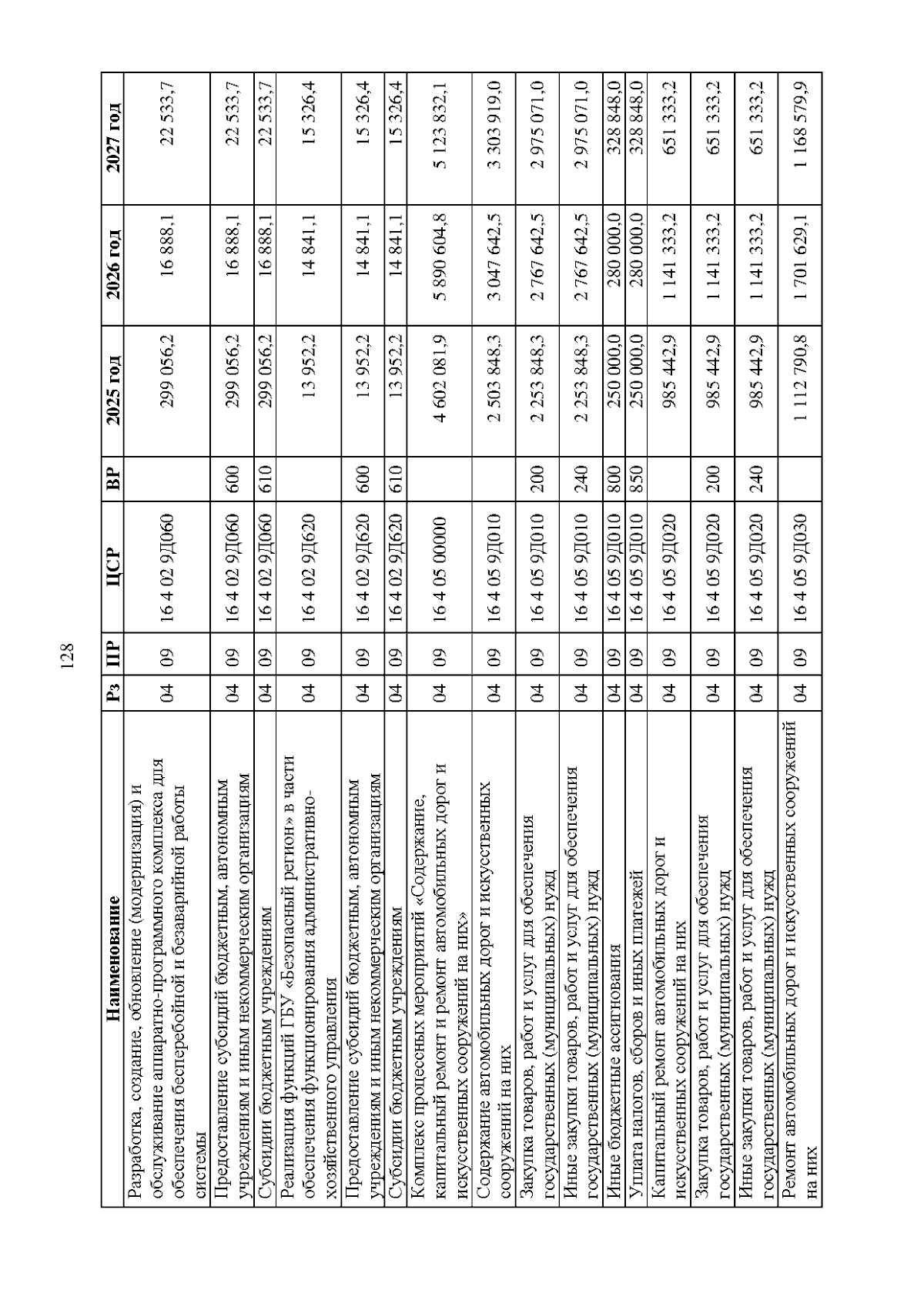 128

| Наименование | Рз | ПР | ЦСР | ВР | 2025 год | 2026 год | 2027 год |
|---|---|---|---|---|---|---|---|
| Разработка, создание, обновление (модернизация) и обслуживание аппаратно-программного комплекса для обеспечения бесперебойной и безаварийной работы системы | 04 | 09 | 16 4 02 9Д060 | | 299 056,2 | 16 888,1 | 22 533,7 |
| Предоставление субсидий бюджетным, автономным учреждениям и иным некоммерческим организациям | 04 | 09 | 16 4 02 9Д060 | 600 | 299 056,2 | 16 888,1 | 22 533,7 |
| Субсидии бюджетным учреждениям | 04 | 09 | 16 4 02 9Д060 | 610 | 299 056,2 | 16 888,1 | 22 533,7 |
| Реализация функций ГБУ «Безопасный регион» в части обеспечения функционирования административно-хозяйственного управления | 04 | 09 | 16 4 02 9Д620 | | 13 952,2 | 14 841,1 | 15 326,4 |
| Предоставление субсидий бюджетным, автономным учреждениям и иным некоммерческим организациям | 04 | 09 | 16 4 02 9Д620 | 600 | 13 952,2 | 14 841,1 | 15 326,4 |
| Субсидии бюджетным учреждениям | 04 | 09 | 16 4 02 9Д620 | 610 | 13 952,2 | 14 841,1 | 15 326,4 |
| Комплекс процессных мероприятий «Содержание, капитальный ремонт и ремонт автомобильных дорог и искусственных сооружений на них» | 04 | 09 | 16 4 05 00000 | | 4 602 081,9 | 5 890 604,8 | 5 123 832,1 |
| Содержание автомобильных дорог и искусственных сооружений на них | 04 | 09 | 16 4 05 9Д010 | | 2 503 848,3 | 3 047 642,5 | 3 303 919,0 |
| Закупка товаров, работ и услуг для обеспечения государственных (муниципальных) нужд | 04 | 09 | 16 4 05 9Д010 | 200 | 2 253 848,3 | 2 767 642,5 | 2 975 071,0 |
| Иные закупки товаров, работ и услуг для обеспечения государственных (муниципальных) нужд | 04 | 09 | 16 4 05 9Д010 | 240 | 2 253 848,3 | 2 767 642,5 | 2 975 071,0 |
| Иные бюджетные ассигнования | 04 | 09 | 16 4 05 9Д010 | 800 | 250 000,0 | 280 000,0 | 328 848,0 |
| Уплата налогов, сборов и иных платежей | 04 | 09 | 16 4 05 9Д010 | 850 | 250 000,0 | 280 000,0 | 328 848,0 |
| Капитальный ремонт автомобильных дорог и искусственных сооружений на них | 04 | 09 | 16 4 05 9Д020 | | 985 442,9 | 1 141 333,2 | 651 333,2 |
| Закупка товаров, работ и услуг для обеспечения государственных (муниципальных) нужд | 04 | 09 | 16 4 05 9Д020 | 200 | 985 442,9 | 1 141 333,2 | 651 333,2 |
| Иные закупки товаров, работ и услуг для обеспечения государственных (муниципальных) нужд | 04 | 09 | 16 4 05 9Д020 | 240 | 985 442,9 | 1 141 333,2 | 651 333,2 |
| Ремонт автомобильных дорог и искусственных сооружений на них | 04 | 09 | 16 4 05 9Д030 | | 1 112 790,8 | 1 701 629,1 | 1 168 579,9 |